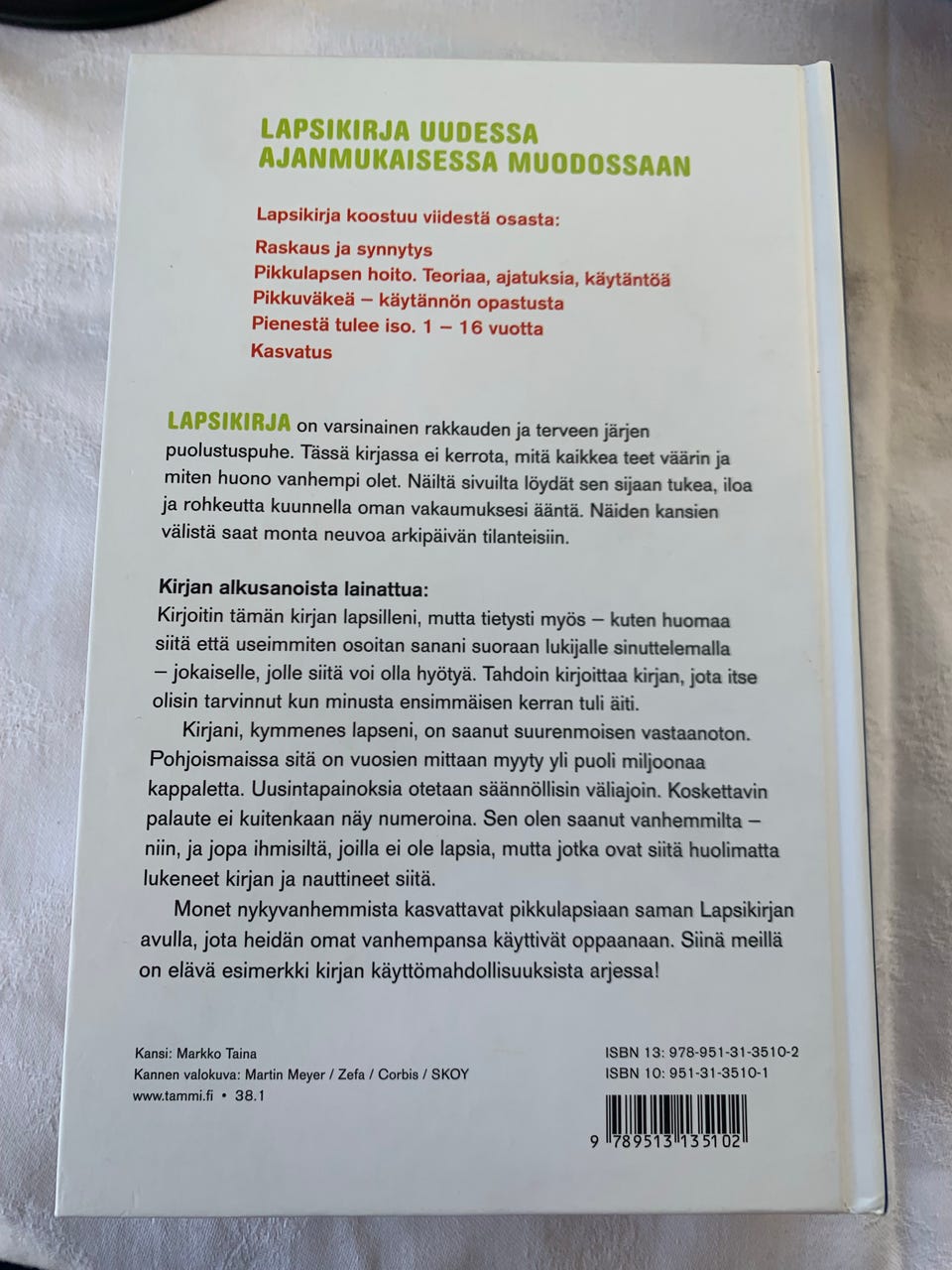 LAPSIKIRJA UUDESSA
AJANMUKAISESSA MUODOSSAAN

Lapsikirja koostuu viidestä osasta:

Raskaus ja synnytys
Pikkulapsen hoito. Teoriaa, ajatuksia, käytäntöä
Pikkuväkeä – käytännön opastusta
Pienestä tulee iso. 1 – 16 vuotta
Kasvatus

LAPSIKIRJA on varsinainen rakkauden ja terveen järjen puolustuspuhe. Tässä kirjassa ei kerrota, mitä kaikkea teet väärin ja miten huono vanhempi olet. Näiltä sivuilta löydät sen sijaan tukea, iloa ja rohkeutta kuunnella oman vakaumuksesi ääntä. Näiden kansien välistä saat monta neuvoa arkipäivän tilanteisiin.

Kirjan alkusanoista lainattua:
Kirjoitin tämän kirjan lapsilleni, mutta tietysti myös – kuten huomaa siitä että useimmiten osoitan sanani suoraan lukijalle sinuttelemalla – jokaiselle, jolle siitä voi olla hyötyä. Tahdoin kirjoittaa kirjan, jota itse olisin tarvinnut kun minusta ensimmäisen kerran tuli äiti.

Kirjani, kymmenes lapseni, on saanut suurenmoisen vastaanoton. Pohjoismaissa sitä on vuosien mittaan myyty yli puoli miljoonaa kappaletta. Uusintapainoksia otetaan säännöllisin väliajoin. Koskettavin palaute ei kuitenkaan näy numeroina. Sen olen saanut vanhemmilta – niin, ja jopa ihmisiltä, joilla ei ole lapsia, mutta jotka ovat siitä huolimatta lukeneet kirjan ja nauttineet siitä.

Monet nykyvanhemmista kasvattavat pikkulapsiaan saman Lapsikirjan avulla, jota heidän omat vanhempansa käyttivät oppaanaan. Siinä meillä on elävä esimerkki kirjan käyttömahdollisuuksista arjessa!

Kansi: Markko Taina
Kannen valokuva: Martin Meyer / Zefa / Corbis / SKOY
www.tammi.fi • 38.1

ISBN 13: 978-951-31-3510-2
ISBN 10: 951-31-3510-1

9 789513 135102